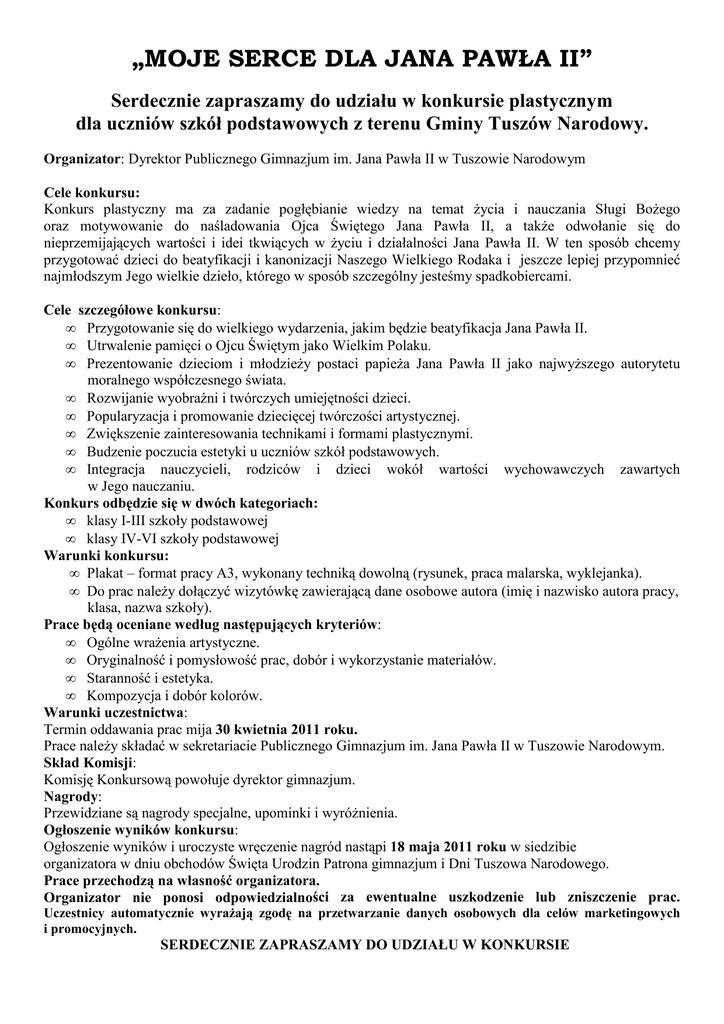 „MOJE SERCE DLA JANA PAWŁA II”

Serdecznie zapraszamy do udziału w konkursie plastycznym dla uczniów szkół podstawowych z terenu Gminy Tuszów Narodowy.

Organizator: Dyrektor Publicznego Gimnazjum im. Jana Pawła II w Tuszowie Narodowym

Cele konkursu:
Konkurs plastyczny ma za zadanie pogłębianie wiedzy na temat życia i nauczania Sługi Bożego oraz motywowanie do naśladowania Ojca Świętego Jana Pawła II, a także odwołanie się do nieprzemijających wartości i idei tkwiących w życiu i działalności Jana Pawła II. W ten sposób chcemy przygotować dzieci do beatyfikacji i kanonizacji Naszego Wielkiego Rodaka i jeszcze lepiej przypomnieć najmłodszym Jego wielkie dzieło, którego w sposób szczególny jesteśmy spadkobiercami.

Cele szczegółowe konkursu:
∞ Przygotowanie się do wielkiego wydarzenia, jakim będzie beatyfikacja Jana Pawła II.
∞ Utrwalenie pamięci o Ojcu Świętym jako Wielkim Polaku.
∞ Prezentowanie dzieciom i młodzieży postaci papieża Jana Pawła II jako najwyższego autorytetu moralnego współczesnego świata.
∞ Rozwijanie wyobraźni i twórczych umiejętności dzieci.
∞ Popularyzacja i promowanie dziecięcej twórczości artystycznej.
∞ Zwiększenie zainteresowania technikami i formami plastycznymi.
∞ Budzenie poczucia estetyki u uczniów szkół podstawowych.
∞ Integracja nauczycieli, rodziców i dzieci wokół wartości wychowawczych zawartych w Jego nauczaniu.
Konkurs odbędzie się w dwóch kategoriach:
∞ klasy I-III szkoły podstawowej
∞ klasy IV-VI szkoły podstawowej
Warunki konkursu:
∞ Plakat – format pracy A3, wykonany techniką dowolną (rysunek, praca malarska, wyklejanka).
∞ Do prac należy dołączyć wizytówkę zawierającą dane osobowe autora (imię i nazwisko autora pracy, klasa, nazwa szkoły).
Prace będą oceniane według następujących kryteriów:
∞ Ogólne wrażenia artystyczne.
∞ Oryginalność i pomysłowość prac, dobór i wykorzystanie materiałów.
∞ Staranność i estetyka.
∞ Kompozycja i dobór kolorów.
Warunki uczestnictwa:
Termin oddawania prac mija 30 kwietnia 2011 roku.
Prace należy składać w sekretariacie Publicznego Gimnazjum im. Jana Pawła II w Tuszowie Narodowym.
Skład Komisji:
Komisję Konkursową powołuje dyrektor gimnazjum.
Nagrody:
Przewidziane są nagrody specjalne, upominki i wyróżnienia.
Ogłoszenie wyników konkursu:
Ogłoszenie wyników i uroczyste wręczenie nagród nastąpi 18 maja 2011 roku w siedzibie organizatora w dniu obchodów Święta Urodzin Patrona gimnazjum i Dni Tuszowa Narodowego.
Prace przechodzą na własność organizatora.
Organizator nie ponosi odpowiedzialności za ewentualne uszkodzenie lub zniszczenie prac.
Uczestnicy automatycznie wyrażają zgodę na przetwarzanie danych osobowych dla celów marketingowych i promocyjnych.
SERDECZNIE ZAPRASZAMY DO UDZIAŁU W KONKURSIE